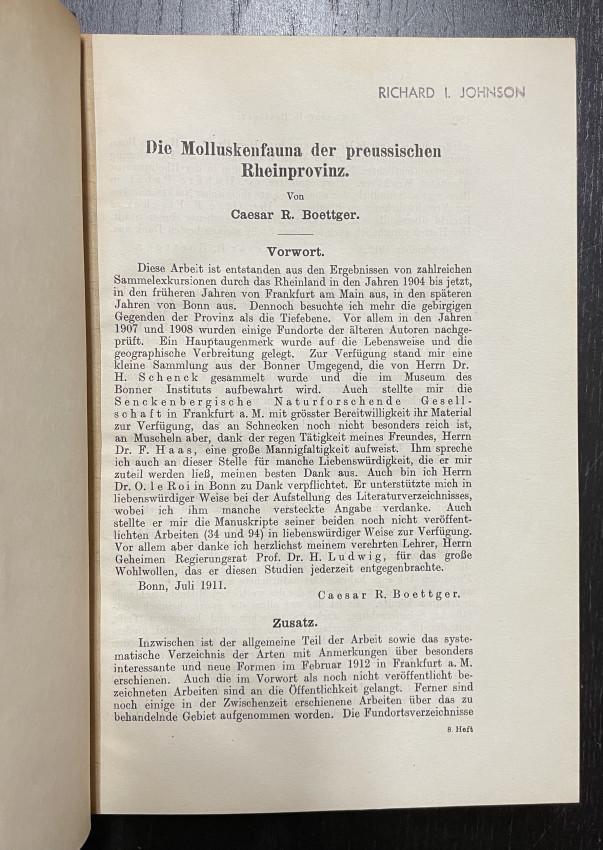 RICHARD I. JOHNSON

Die Molluskenfauna der preussischen Rheinprovinz.

Von

Caesar R. Boettger.

Vorwort.

Diese Arbeit ist entstanden aus den Ergebnissen von zahlreichen Sammelexkursionen durch das Rheinland in den Jahren 1904 bis jetzt, in den früheren Jahren von Frankfurt am Main aus, in den späteren Jahren von Bonn aus. Dennoch besuchte ich mehr die gebirgigen Gegenden der Provinz als die Tiefebene. Vor allem in den Jahren 1907 und 1908 wurden einige Fundorte der älteren Autoren nachgeprüft. Ein Hauptaugenmerk wurde auf die Lebensweise und die geographische Verbreitung gelegt. Zur Verfügung stand mir eine kleine Sammlung aus der Bonner Umgegend, die von Herrn Dr. H. Schenck gesammelt wurde und die im Museum des Bonner Instituts aufbewahrt wird. Auch stellte mir die Senckenbergische Naturforschende Gesellschaft in Frankfurt a. M. mit grösster Bereitwilligkeit ihr Material zur Verfügung, das an Schnecken noch nicht besonders reich ist, an Muscheln aber, dank der regen Tätigkeit meines Freundes, Herrn Dr. F. Haas, eine große Mannigfaltigkeit aufweist. Ihm spreche ich auch an dieser Stelle für manche Liebenswürdigkeit, die er mir zuteil werden ließ, meinen besten Dank aus. Auch bin ich Herrn Dr. O. le Roi in Bonn zu Dank verpflichtet. Er unterstützte mich in liebenswürdiger Weise bei der Aufstellung des Literaturverzeichnisses, wobei ich ihm manche versteckte Angabe verdanke. Auch stellte er mir die Manuskripte seiner beiden noch nicht veröffentlichten Arbeiten (34 und 94) in liebenswürdiger Weise zur Verfügung. Vor allem aber danke ich herzlichst meinem verehrten Lehrer, Herrn Geheimen Regierungsrat Prof. Dr. H. Ludwig, für das große Wohlwollen, das er diesen Studien jederzeit entgegenbrachte.

Bonn, Juli 1911.

Caesar R. Boettger.

Zusatz.

Inzwischen ist der allgemeine Teil der Arbeit sowie das systematische Verzeichnis der Arten mit Anmerkungen über besonders interessante und neue Formen im Februar 1912 in Frankfurt a. M. erschienen. Auch die im Vorwort als noch nicht veröffentlicht bezeichneten Arbeiten sind an die Öffentlichkeit gelangt. Ferner sind noch einige in der Zwischenzeit erschienene Arbeiten über das zu behandelnde Gebiet aufgenommen worden. Die Fundortsverzeichnisse

8. Heft